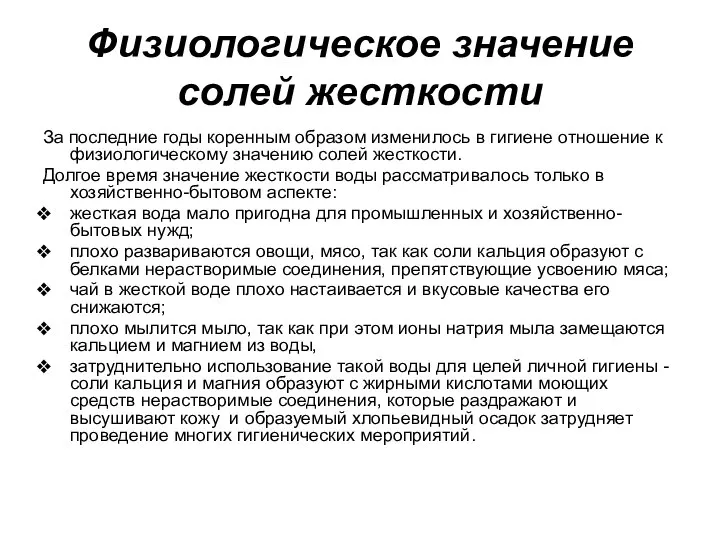 Физиологическое значение солей жесткости

За последние годы коренным образом изменилось в гигиене отношение к физиологическому значению солей жесткости.

Долгое время значение жесткости воды рассматривалось только в хозяйственно-бытовом аспекте:

❖ жесткая вода мало пригодна для промышленных и хозяйственно-бытовых нужд;

❖ плохо развариваются овощи, мясо, так как соли кальция образуют с белками нерастворимые соединения, препятствующие усвоению мяса;

❖ чай в жесткой воде плохо настаивается и вкусовые качества его снижаются;

❖ плохо мылится мыло, так как при этом ионы натрия мыла замещаются кальцием и магнием из воды,

❖ затруднительно использование такой воды для целей личной гигиены - соли кальция и магния образуют с жирными кислотами моющих средств нерастворимые соединения, которые раздражают и высушивают кожу и образуемый хлопьевидный осадок затрудняет проведение многих гигиенических мероприятий.